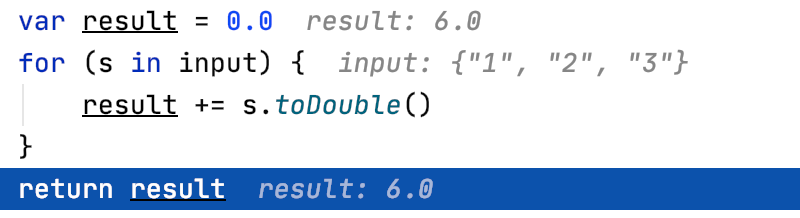 var result = 0.0  result: 6.0
for (s in input) {  input: {"1", "2", "3"}
    result += s.toDouble()
}
return result  result: 6.0